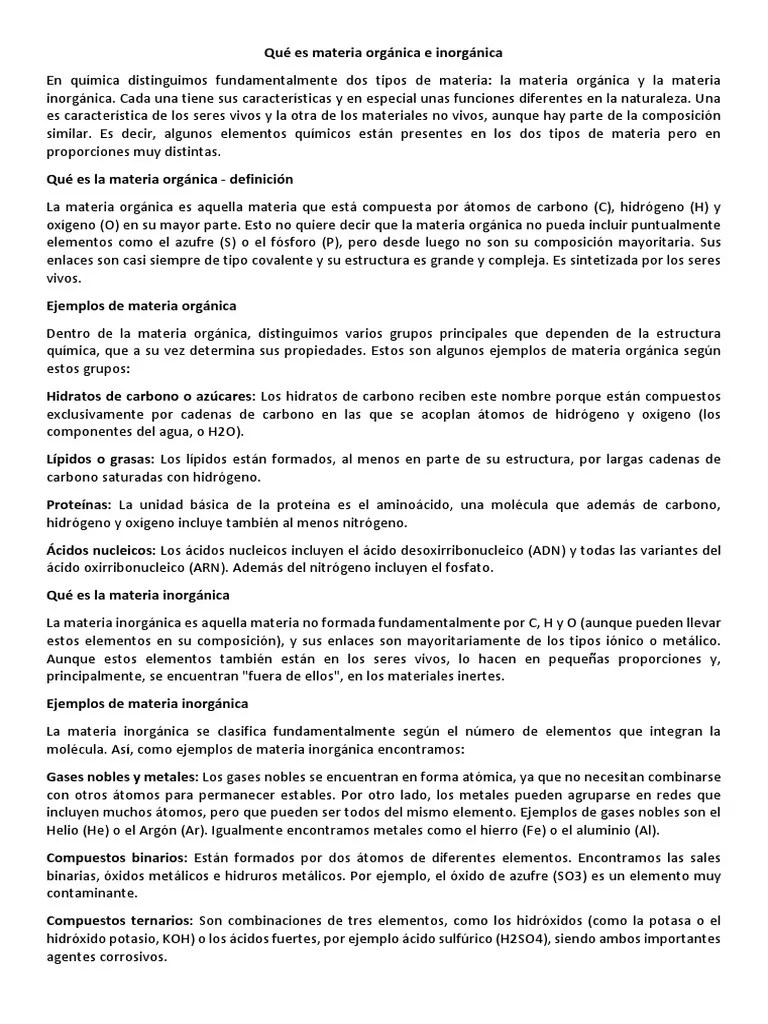 Qué es materia orgánica e inorgánica

En química distinguimos fundamentalmente dos tipos de materia: la materia orgánica y la materia inorgánica. Cada una tiene sus características y en especial unas funciones diferentes en la naturaleza. Una es característica de los seres vivos y la otra de los materiales no vivos, aunque hay parte de la composición similar. Es decir, algunos elementos químicos están presentes en los dos tipos de materia pero en proporciones muy distintas.

Qué es la materia orgánica - definición

La materia orgánica es aquella materia que está compuesta por átomos de carbono (C), hidrógeno (H) y oxígeno (O) en su mayor parte. Esto no quiere decir que la materia orgánica no pueda incluir puntualmente elementos como el azufre (S) o el fósforo (P), pero desde luego no son su composición mayoritaria. Sus enlaces son casi siempre de tipo covalente y su estructura es grande y compleja. Es sintetizada por los seres vivos.

Ejemplos de materia orgánica

Dentro de la materia orgánica, distinguimos varios grupos principales que dependen de la estructura química, que a su vez determina sus propiedades. Estos son algunos ejemplos de materia orgánica según estos grupos:

Hidratos de carbono o azúcares: Los hidratos de carbono reciben este nombre porque están compuestos exclusivamente por cadenas de carbono en las que se acoplan átomos de hidrógeno y oxígeno (los componentes del agua, o H2O).

Lípidos o grasas: Los lípidos están formados, al menos en parte de su estructura, por largas cadenas de carbono saturadas con hidrógeno.

Proteínas: La unidad básica de la proteína es el aminoácido, una molécula que además de carbono, hidrógeno y oxígeno incluye también al menos nitrógeno.

Ácidos nucleicos: Los ácidos nucleicos incluyen el ácido desoxirribonucleico (ADN) y todas las variantes del ácido oxirribonucleico (ARN). Además del nitrógeno incluyen el fosfato.

Qué es la materia inorgánica

La materia inorgánica es aquella materia no formada fundamentalmente por C, H y O (aunque pueden llevar estos elementos en su composición), y sus enlaces son mayoritariamente de los tipos iónico o metálico. Aunque estos elementos también están en los seres vivos, lo hacen en pequeñas proporciones y, principalmente, se encuentran "fuera de ellos", en los materiales inertes.

Ejemplos de materia inorgánica

La materia inorgánica se clasifica fundamentalmente según el número de elementos que integran la molécula. Así, como ejemplos de materia inorgánica encontramos:

Gases nobles y metales: Los gases nobles se encuentran en forma atómica, ya que no necesitan combinarse con otros átomos para permanecer estables. Por otro lado, los metales pueden agruparse en redes que incluyen muchos átomos, pero que pueden ser todos del mismo elemento. Ejemplos de gases nobles son el Helio (He) o el Argón (Ar). Igualmente encontramos metales como el hierro (Fe) o el aluminio (Al).

Compuestos binarios: Están formados por dos átomos de diferentes elementos. Encontramos las sales binarias, óxidos metálicos e hidruros metálicos. Por ejemplo, el óxido de azufre (SO3) es un elemento muy contaminante.

Compuestos ternarios: Son combinaciones de tres elementos, como los hidróxidos (como la potasa o el hidróxido potasio, KOH) o los ácidos fuertes, por ejemplo ácido sulfúrico (H2SO4), siendo ambos importantes agentes corrosivos.